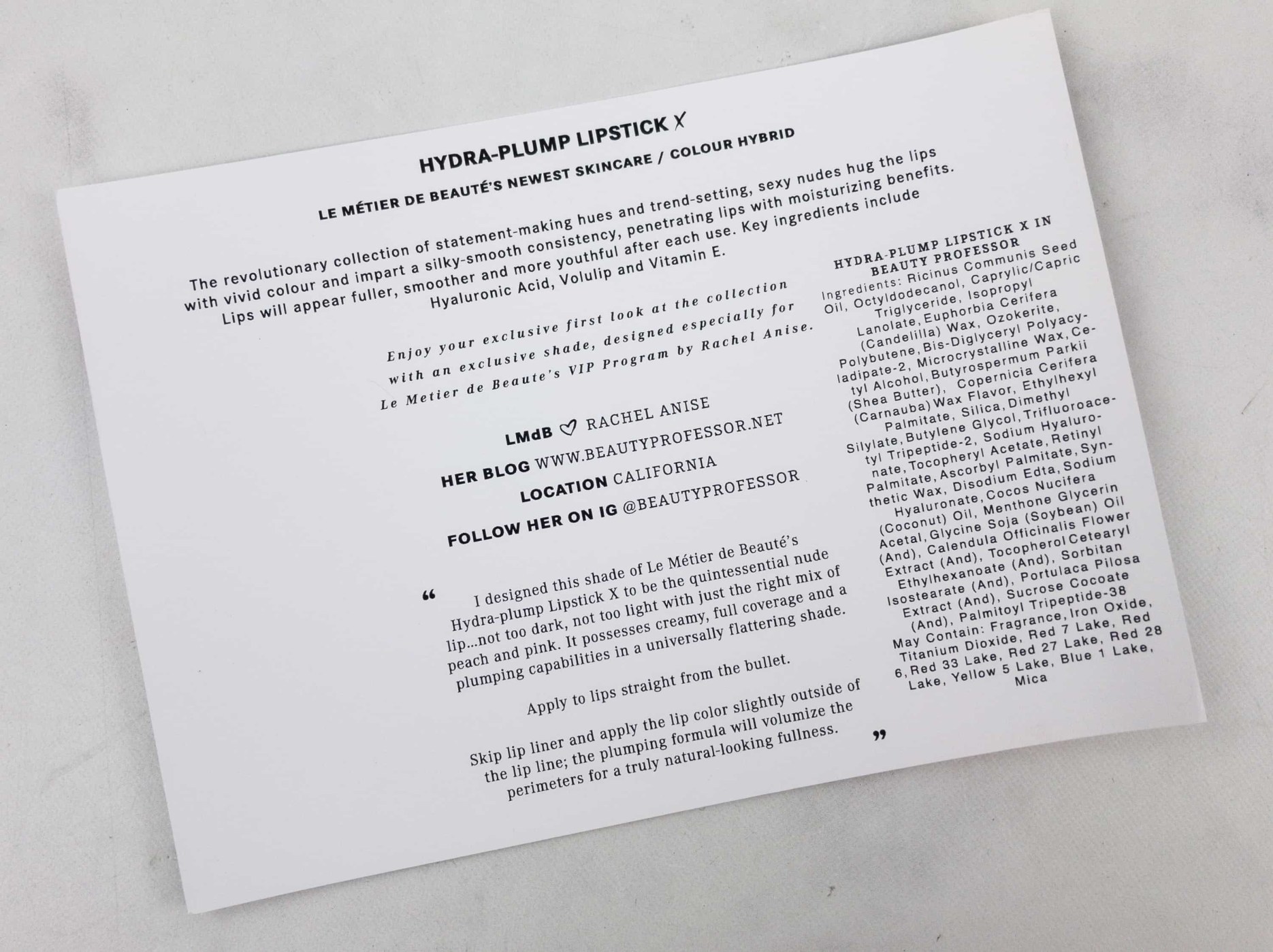 HYDRA-PLUMP LIPSTICK X

LE MÉTIER DE BEAUTÉ'S NEWEST SKINCARE / COLOUR HYBRID

The revolutionary collection of statement-making hues and trend-setting, sexy nudes hug the lips with vivid colour and impart a silky-smooth consistency, penetrating lips with moisturizing benefits. Lips will appear fuller, smoother and more youthful after each use. Key ingredients include Hyaluronic Acid, Volulip and Vitamin E.

Enjoy your exclusive first look at the collection with an exclusive shade, designed especially for Le Metier de Beaute's VIP Program by Rachel Anise.

LMdB ♡ RACHEL ANISE

HER BLOG WWW.BEAUTYPROFESSOR.NET

LOCATION CALIFORNIA

FOLLOW HER ON IG @BEAUTYPROFESSOR

" I designed this shade of Le Métier de Beauté's Hydra-plump Lipstick X to be the quintessential nude lip...not too dark, not too light with just the right mix of peach and pink. It possesses creamy, full coverage and a plumping capabilities in a universally flattering shade.

Apply to lips straight from the bullet.

Skip lip liner and apply the lip color slightly outside of the lip line; the plumping formula will volumize the perimeters for a truly natural-looking fullness. "

HYDRA-PLUMP LIPSTICK X IN BEAUTY PROFESSOR

Ingredients: Ricinus Communis Seed Oil, Octyldodecanol, Caprylic/Capric Triglyceride, Isopropyl Lanolate, Euphorbia Cerifera (Candelilla) Wax, Ozokerite, Polybutene, Bis-Diglyceryl Polyacyladipate-2, Microcrystalline Wax, Cetyl Alcohol, Butyrospermum Parkii (Shea Butter), Copernicia Cerifera (Carnauba) Wax Flavor, Ethylhexyl Palmitate, Silica, Dimethyl Silylate, Butylene Glycol, Trifluoroacetyl Tripeptide-2, Sodium Hyaluronate, Tocopheryl Acetate, Retinyl Palmitate, Ascorbyl Palmitate, Synthetic Wax, Disodium Edta, Sodium Hyaluronate, Cocos Nucifera (Coconut) Oil, Menthone Glycerin Acetal, Glycine Soja (Soybean) Oil (And), Calendula Officinalis Flower Extract (And), Tocopherol Cetearyl Ethylhexanoate (And), Sorbitan Isostearate (And), Portulaca Pilosa Extract (And), Sucrose Cocoate (And), Palmitoyl Tripeptide-38 May Contain: Fragrance, Iron Oxide, Titanium Dioxide, Red 7 Lake, Red 6, Red 33 Lake, Red 27 Lake, Red 28 Lake, Yellow 5 Lake, Blue 1 Lake, Mica